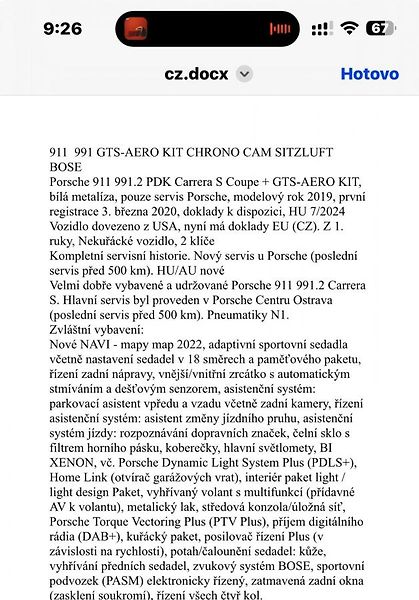 9:26

67

cz.docx

Hotovo

911 991 GTS-AERO KIT CHRONO CAM SITZLUFT BOSE
Porsche 911 991.2 PDK Carrera S Coupe + GTS-AERO KIT, bílá metalíza, pouze servis Porsche, modelový rok 2019, první registrace 3. března 2020, doklady k dispozici, HU 7/2024
Vozidlo dovezeno z USA, nyní má doklady EU (CZ). Z 1. ruky, Nekuřácké vozidlo, 2 klíče
Kompletní servisní historie. Nový servis u Porsche (poslední servis před 500 km). HU/AU nové
Velmi dobře vybavené a udržované Porsche 911 991.2 Carrera S. Hlavní servis byl proveden v Porsche Centru Ostrava (poslední servis před 500 km). Pneumatiky N1.
Zvláštní vybavení:
Nové NAVI - mapy map 2022, adaptivní sportovní sedadla včetně nastavení sedadel v 18 směrech a paměťového paketu, řízení zadní nápravy, vnější/vnitřní zrcátko s automatickým stmíváním a dešťovým senzorem, asistenční systém: parkovací asistent vpředu a vzadu včetně zadní kamery, řízení asistenční systém: asistent změny jízdního pruhu, asistenční systém jízdy: rozpoznávání dopravních značek, čelní sklo s filtrem horního pásku, koberečky, hlavní světlomety, BI XENON, vč. Porsche Dynamic Light System Plus (PDLS+), Home Link (otvírač garážových vrat), interiér paket light / light design Paket, vyhřívaný volant s multifunkcí (přídavné AV k volantu), metalický lak, středová konzola/úložná síť, Porsche Torque Vectoring Plus (PTV Plus), příjem digitálního rádia (DAB+), kuřácký paket, posilovač řízení Plus (v závislosti na rychlosti), potah/čalounění sedadel: kůže, vyhřívání předních sedadel, zvukový systém BOSE, sportovní podvozek (PASM) elektronicky řízený, zatmavená zadní okna (zasklení soukromí), řízení všech čtyř kol.